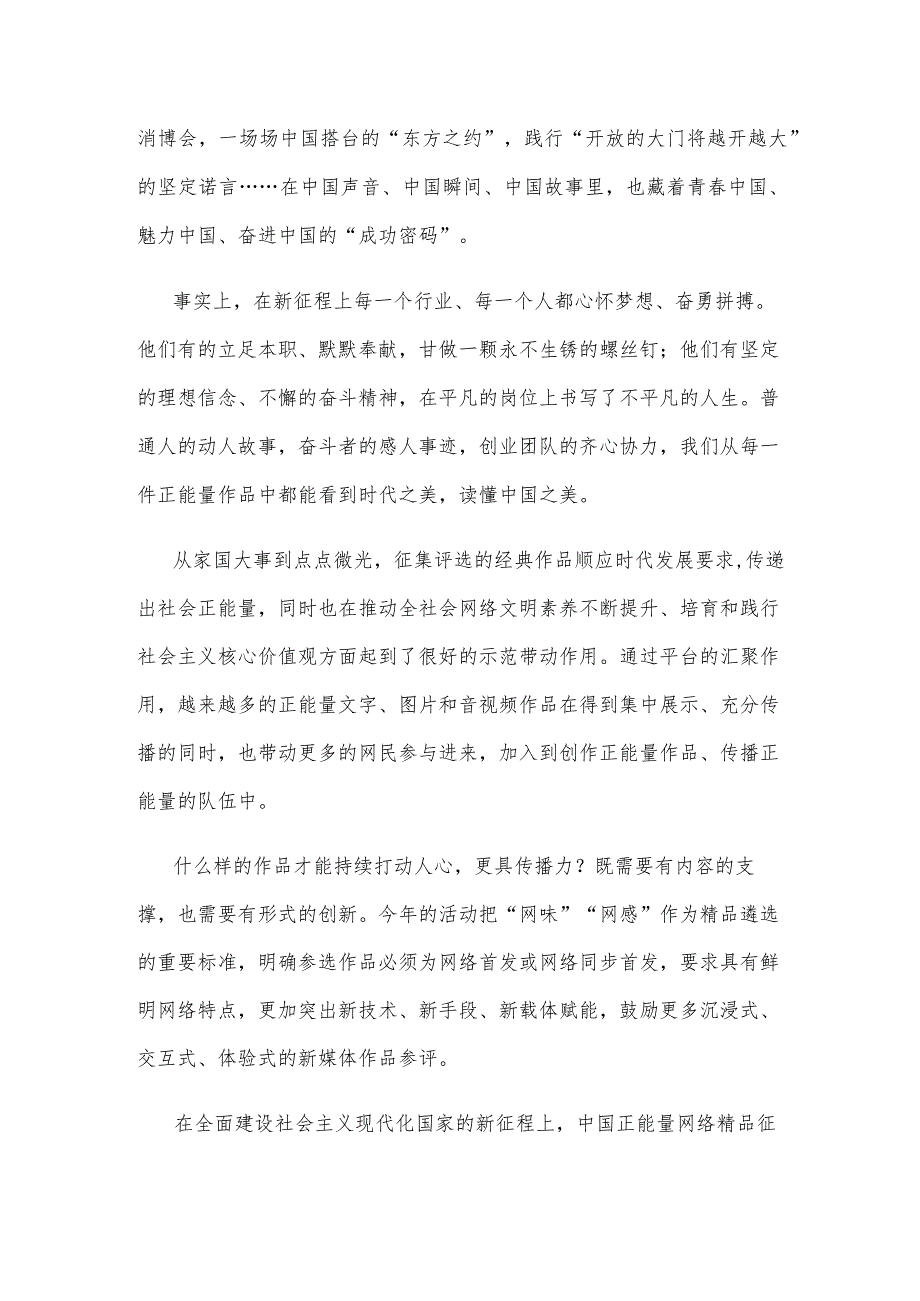 消博会，一场场中国搭台的“东方之约”，践行“开放的大门将越开越大”的坚定诺言……在中国声音、中国瞬间、中国故事里，也藏着青春中国、魅力中国、奋进中国的“成功密码”。

事实上，在新征程上每一个行业、每一个人都心怀梦想、奋勇拼搏。他们有的立足本职、默默奉献，甘做一颗永不生锈的螺丝钉；他们有坚定的理想信念、不懈的奋斗精神，在平凡的岗位上书写了不平凡的人生。普通人的动人故事，奋斗者的感人事迹，创业团队的齐心协力，我们从每一件正能量作品中都能看到时代之美，读懂中国之美。

从家国大事到点点微光，征集评选的经典作品顺应时代发展要求，传递出社会正能量，同时也在推动全社会网络文明素养不断提升、培育和践行社会主义核心价值观方面起到了很好的示范带动作用。通过平台的汇聚作用，越来越多的正能量文字、图片和音视频作品在得到集中展示、充分传播的同时，也带动更多的网民参与进来，加入到创作正能量作品、传播正能量的队伍中。

什么样的作品才能持续打动人心，更具传播力？既需要有内容的支撑，也需要有形式的创新。今年的活动把“网味”“网感”作为精品遴选的重要标准，明确参选作品必须为网络首发或网络同步首发，要求具有鲜明网络特点，更加突出新技术、新手段、新载体赋能，鼓励更多沉浸式、交互式、体验式的新媒体作品参评。

在全面建设社会主义现代化国家的新征程上，中国正能量网络精品征